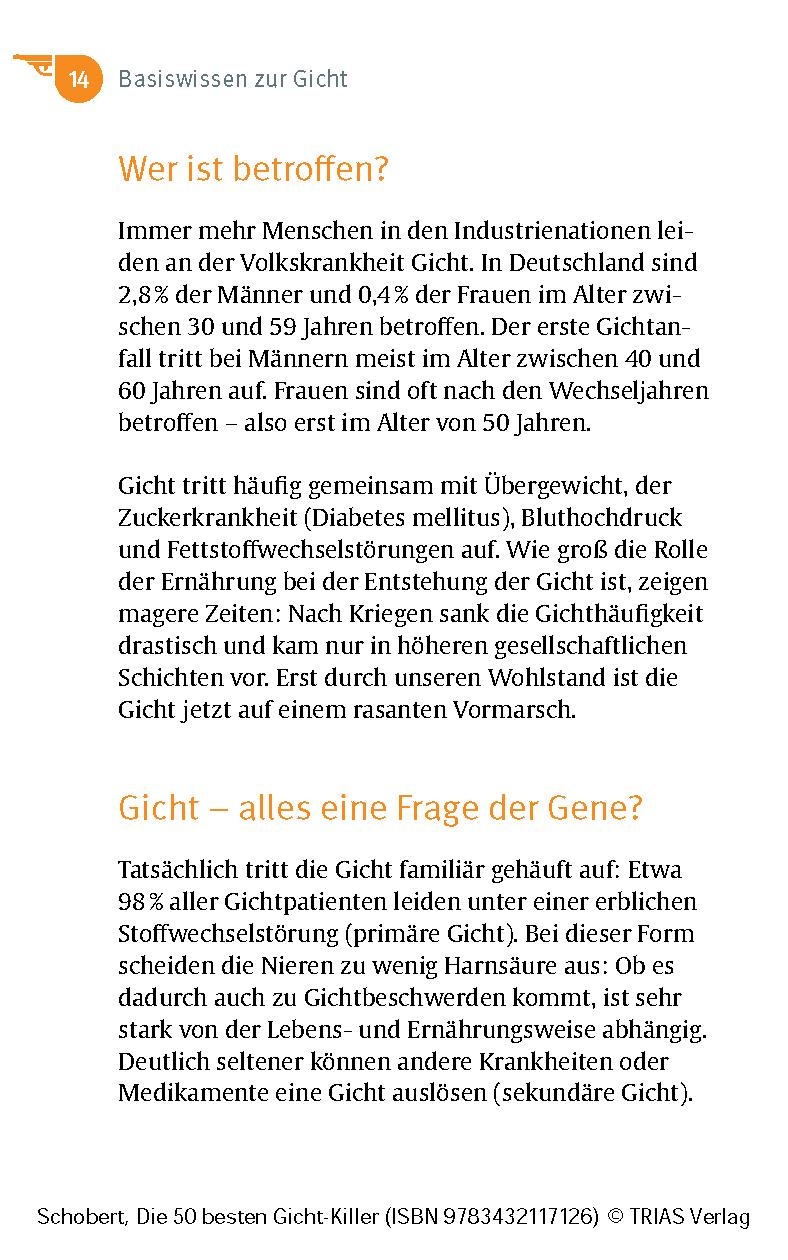 14 Basiswissen zur Gicht

Wer ist betroffen?

Immer mehr Menschen in den Industrienationen leiden an der Volkskrankheit Gicht. In Deutschland sind 2,8 % der Männer und 0,4 % der Frauen im Alter zwischen 30 und 59 Jahren betroffen. Der erste Gichtanfall tritt bei Männern meist im Alter zwischen 40 und 60 Jahren auf. Frauen sind oft nach den Wechseljahren betroffen – also erst im Alter von 50 Jahren.

Gicht tritt häufig gemeinsam mit Übergewicht, der Zuckerkrankheit (Diabetes mellitus), Bluthochdruck und Fettstoffwechselstörungen auf. Wie groß die Rolle der Ernährung bei der Entstehung der Gicht ist, zeigen magere Zeiten: Nach Kriegen sank die Gichthäufigkeit drastisch und kam nur in höheren gesellschaftlichen Schichten vor. Erst durch unseren Wohlstand ist die Gicht jetzt auf einem rasanten Vormarsch.

Gicht – alles eine Frage der Gene?

Tatsächlich tritt die Gicht familiär gehäuft auf: Etwa 98 % aller Gichtpatienten leiden unter einer erblichen Stoffwechselstörung (primäre Gicht). Bei dieser Form scheiden die Nieren zu wenig Harnsäure aus: Ob es dadurch auch zu Gichtbeschwerden kommt, ist sehr stark von der Lebens- und Ernährungsweise abhängig. Deutlich seltener können andere Krankheiten oder Medikamente eine Gicht auslösen (sekundäre Gicht).

Schobert, Die 50 besten Gicht-Killer (ISBN 9783432117126) © TRIAS Verlag